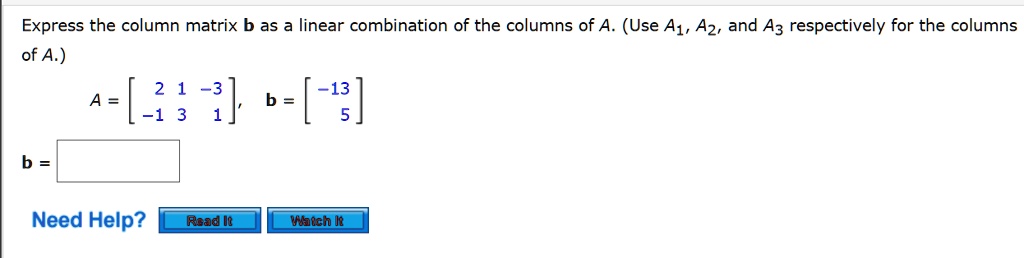 Express the column matrix **b** as a linear combination of the columns of $A$. (Use $A_1$, $A_2$, and $A_3$ respectively for the columns of $A$.)

$A = \begin{bmatrix} 2 & 1 & -3 \\ -1 & 3 & 1 \end{bmatrix}$, $\mathbf{b} = \begin{bmatrix} -13 \\ 5 \end{bmatrix}$

**b** =

Need Help? Read It Watch It